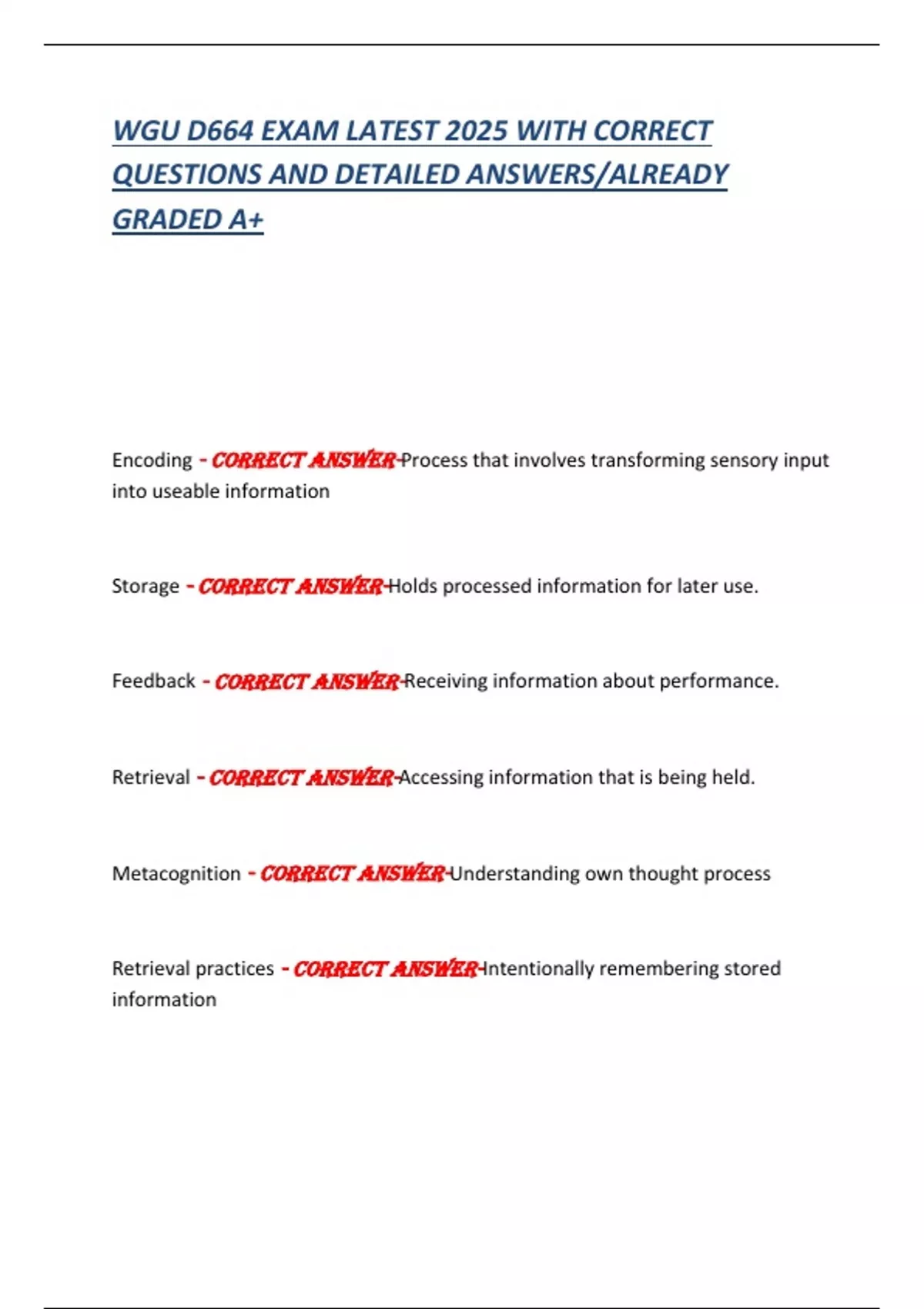 WGU D664 EXAM LATEST 2025 WITH CORRECT QUESTIONS AND DETAILED ANSWERS/ALREADY GRADED A+

Encoding - CORRECT ANSWER-Process that involves transforming sensory input into useable information

Storage - CORRECT ANSWER-Holds processed information for later use.

Feedback - CORRECT ANSWER-Receiving information about performance.

Retrieval - CORRECT ANSWER-Accessing information that is being held.

Metacognition - CORRECT ANSWER-Understanding own thought process

Retrieval practices - CORRECT ANSWER-Intentionally remembering stored information